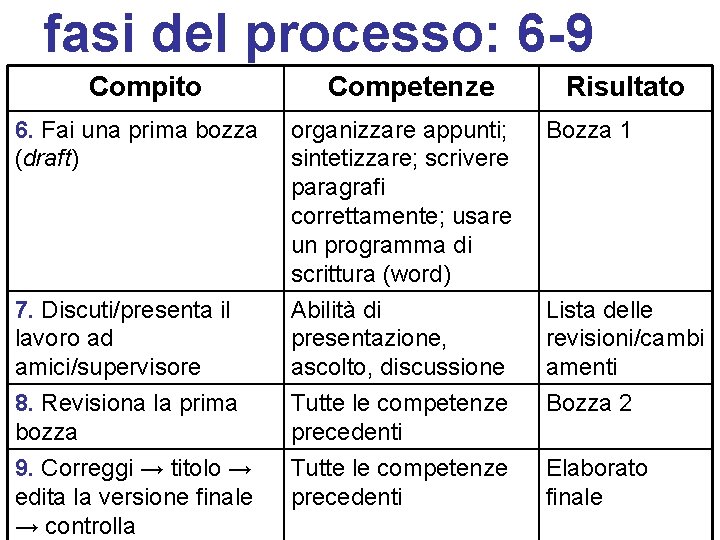 fasi del processo: 6-9

| Compito | Competenze | Risultato |
|---|---|---|
| 6. Fai una prima bozza (draft) | organizzare appunti; sintetizzare; scrivere paragrafi correttamente; usare un programma di scrittura (word) | Bozza 1 |
| 7. Discuti/presenta il lavoro ad amici/supervisore | Abilità di presentazione, ascolto, discussione | Lista delle revisioni/cambiamenti |
| 8. Revisiona la prima bozza | Tutte le competenze precedenti | Bozza 2 |
| 9. Correggi → titolo → edita la versione finale → controlla | Tutte le competenze precedenti | Elaborato finale |